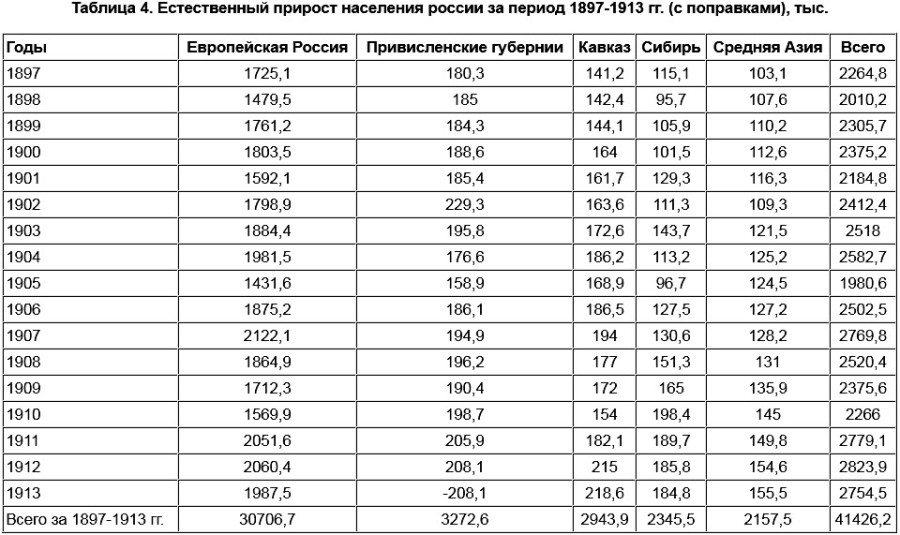 Таблица 4. Естественный прирост населения россии за период 1897-1913 гг. (с поправками), тыс.

| Годы | Европейская Россия | Привисленские губернии | Кавказ | Сибирь | Средняя Азия | Всего |
|---|---|---|---|---|---|---|
| 1897 | 1725,1 | 180,3 | 141,2 | 115,1 | 103,1 | 2264,8 |
| 1898 | 1479,5 | 185 | 142,4 | 95,7 | 107,6 | 2010,2 |
| 1899 | 1761,2 | 184,3 | 144,1 | 105,9 | 110,2 | 2305,7 |
| 1900 | 1803,5 | 188,6 | 164 | 101,5 | 112,6 | 2375,2 |
| 1901 | 1592,1 | 185,4 | 161,7 | 129,3 | 116,3 | 2184,8 |
| 1902 | 1798,9 | 229,3 | 163,6 | 111,3 | 109,3 | 2412,4 |
| 1903 | 1884,4 | 195,8 | 172,6 | 143,7 | 121,5 | 2518 |
| 1904 | 1981,5 | 176,6 | 186,2 | 113,2 | 125,2 | 2582,7 |
| 1905 | 1431,6 | 158,9 | 168,9 | 96,7 | 124,5 | 1980,6 |
| 1906 | 1875,2 | 186,1 | 186,5 | 127,5 | 127,2 | 2502,5 |
| 1907 | 2122,1 | 194,9 | 194 | 130,6 | 128,2 | 2769,8 |
| 1908 | 1864,9 | 196,2 | 177 | 151,3 | 131 | 2520,4 |
| 1909 | 1712,3 | 190,4 | 172 | 165 | 135,9 | 2375,6 |
| 1910 | 1569,9 | 198,7 | 154 | 198,4 | 145 | 2266 |
| 1911 | 2051,6 | 205,9 | 182,1 | 189,7 | 149,8 | 2779,1 |
| 1912 | 2060,4 | 208,1 | 215 | 185,8 | 154,6 | 2823,9 |
| 1913 | 1987,5 | -208,1 | 218,6 | 184,8 | 155,5 | 2754,5 |
| Всего за 1897-1913 гг. | 30706,7 | 3272,6 | 2943,9 | 2345,5 | 2157,5 | 41426,2 |